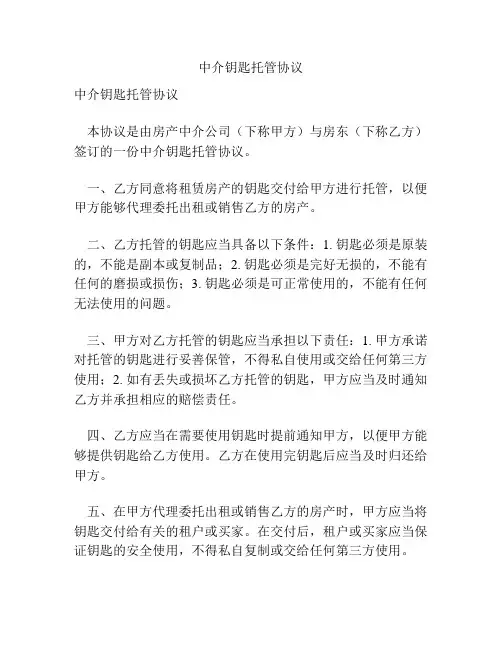 中介钥匙托管协议

中介钥匙托管协议

本协议是由房产中介公司（下称甲方）与房东（下称乙方）签订的一份中介钥匙托管协议。

一、乙方同意将租赁房产的钥匙交付给甲方进行托管，以便甲方能够代理委托出租或销售乙方的房产。

二、乙方托管的钥匙应当具备以下条件：1. 钥匙必须是原装的，不能是副本或复制品；2. 钥匙必须是完好无损的，不能有任何的磨损或损伤；3. 钥匙必须是可正常使用的，不能有任何无法使用的问题。

三、甲方对乙方托管的钥匙应当承担以下责任：1. 甲方承诺对托管的钥匙进行妥善保管，不得私自使用或交给任何第三方使用；2. 如有丢失或损坏乙方托管的钥匙，甲方应当及时通知乙方并承担相应的赔偿责任。

四、乙方应当在需要使用钥匙时提前通知甲方，以便甲方能够提供钥匙给乙方使用。乙方在使用完钥匙后应当及时归还给甲方。

五、在甲方代理委托出租或销售乙方的房产时，甲方应当将钥匙交付给有关的租户或买家。在交付后，租户或买家应当保证钥匙的安全使用，不得私自复制或交给任何第三方使用。